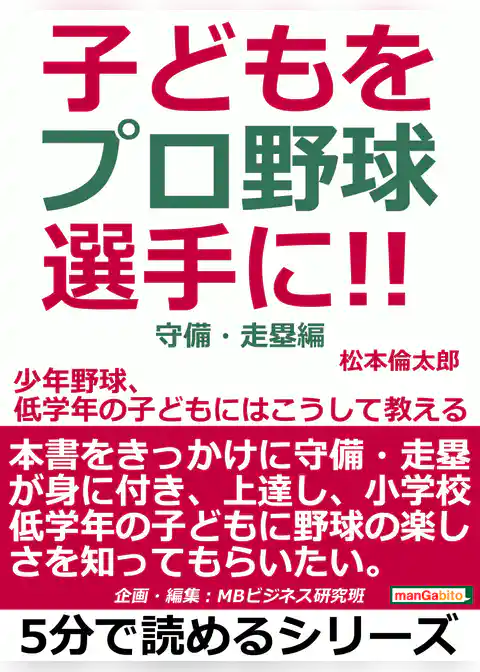 子どもを
プロ野球
選手に!!

守備・走塁編

松本倫太郎

少年野球、
低学年の子どもにはこうして教える

本書をきっかけに守備・走塁が身に付き、上達し、小学校低学年の子どもに野球の楽しさを知ってもらいたい。

企画・編集：MBビジネス研究班

manGabito

5分で読めるシリーズ